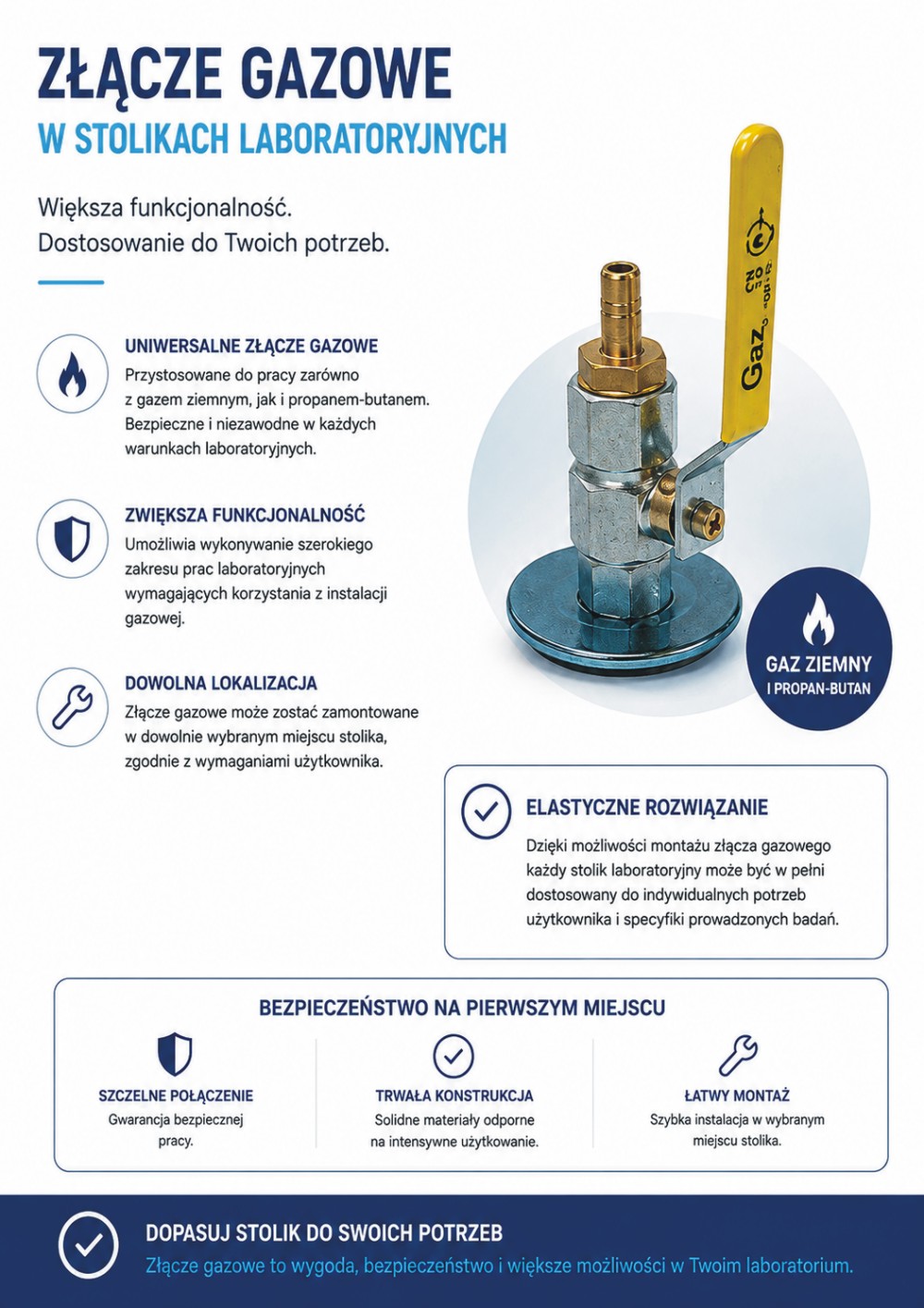 ZŁĄCZE GAZOWE
W STOLIKACH LABORATORYJNYCH

Większa funkcjonalność.
Dostosowanie do Twoich potrzeb.

UNIWERSALNE ZŁĄCZE GAZOWE
Przystosowane do pracy zarówno z gazem ziemnym, jak i propanem-butanem. Bezpieczne i niezawodne w każdych warunkach laboratoryjnych.

ZWIĘKSZA FUNKCJONALNOŚĆ
Umożliwia wykonywanie szerokiego zakresu prac laboratoryjnych wymagających korzystania z instalacji gazowej.

DOWOLNA LOKALIZACJA
Złącze gazowe może zostać zamontowane w dowolnie wybranym miejscu stolika, zgodnie z wymaganiami użytkownika.

Gaz

GAZ ZIEMNY
I PROPAN-BUTAN

ELASTYCZNE ROZWIĄZANIE
Dzięki możliwości montażu złącza gazowego każdy stolik laboratoryjny może być w pełni dostosowany do indywidualnych potrzeb użytkownika i specyfiki prowadzonych badań.

BEZPIECZEŃSTWO NA PIERWSZYM MIEJSCU

SZCZELNE POŁĄCZENIE
Gwarancja bezpiecznej pracy.

TRWAŁA KONSTRUKCJA
Solidne materiały odporne na intensywne użytkowanie.

ŁATWY MONTAŻ
Szybka instalacja w wybranym miejscu stolika.

DOPASUJ STOLIK DO SWOICH POTRZEB
Złącze gazowe to wygoda, bezpieczeństwo i większe możliwości w Twoim laboratorium.